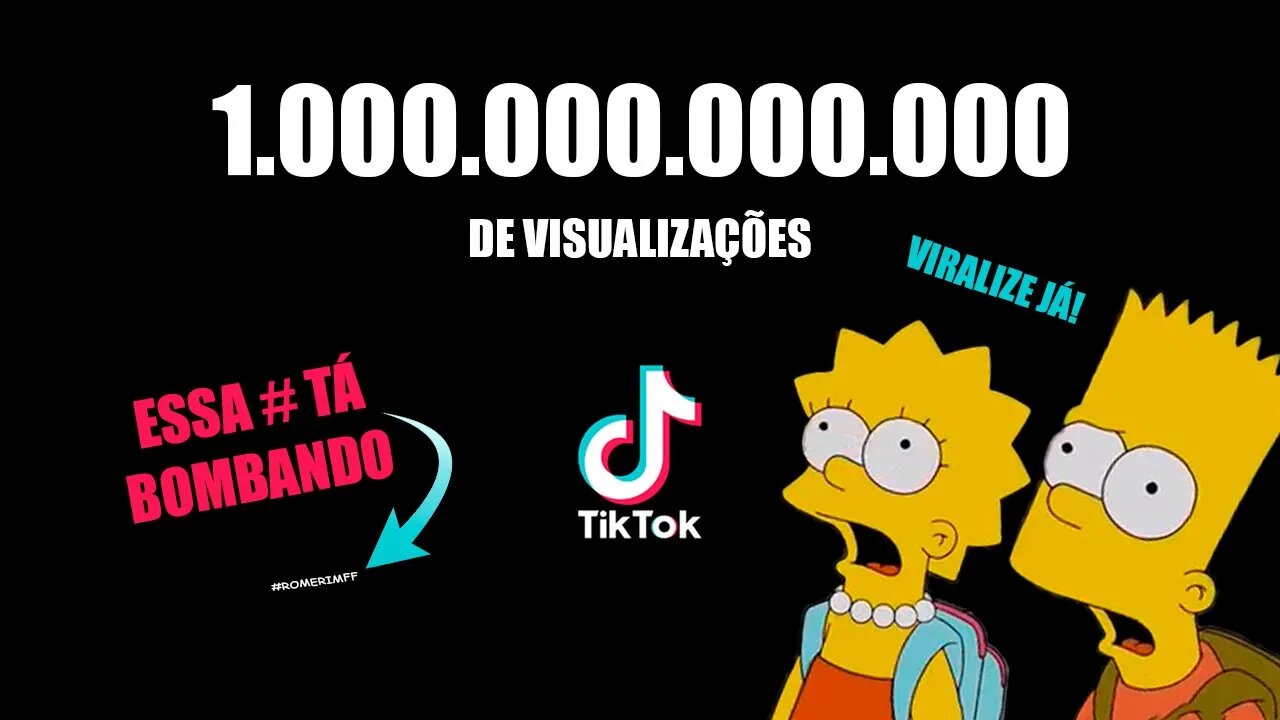 1.000.000.000.000

DE VISUALIZAÇÕES

VIRALIZE JÁ!

ESSA # TÁ BOMBANDO

#ROMERIMFF

TikTok